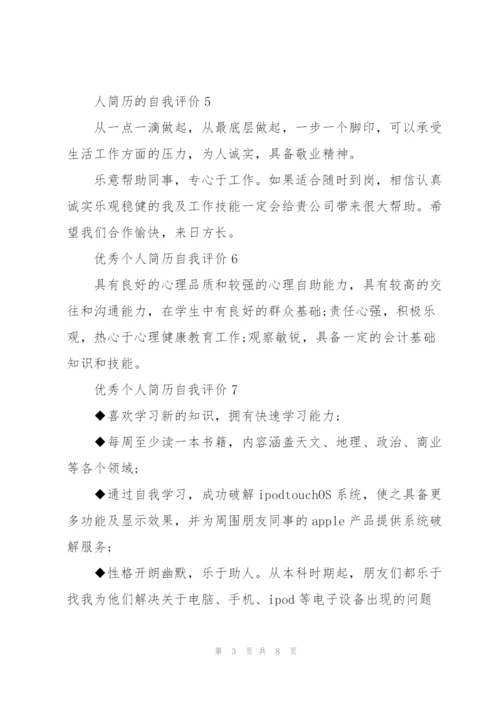 人简历的自我评价 5

从一点一滴做起，从最底层做起，一步一个脚印，可以承受生活工作方面的压力，为人诚实，具备敬业精神。

乐意帮助同事，专心于工作。如果适合随时到岗，相信认真诚实乐观稳健的我及工作技能一定会给贵公司带来很大帮助。希望我们合作愉快，来日方长。

优秀个人简历自我评价 6

具有良好的心理品质和较强的心理自助能力，具有较高的交往和沟通能力，在学生中有良好的群众基础;责任心强，积极乐观，热心于心理健康教育工作;观察敏锐，具备一定的会计基础知识和技能。

优秀个人简历自我评价 7

◆喜欢学习新的知识，拥有快速学习能力;

◆每周至少读一本书籍，内容涵盖天文、地理、政治、商业等各个领域;

◆通过自我学习，成功破解 ipodtouchOS 系统，使之具备更多功能及显示效果，并为周围朋友同事的 apple 产品提供系统破解服务;

◆性格开朗幽默，乐于助人。从本科时期起，朋友们都乐于找我为他们解决关于电脑、手机、ipod 等电子设备出现的问题

第 3 页 共 8 页